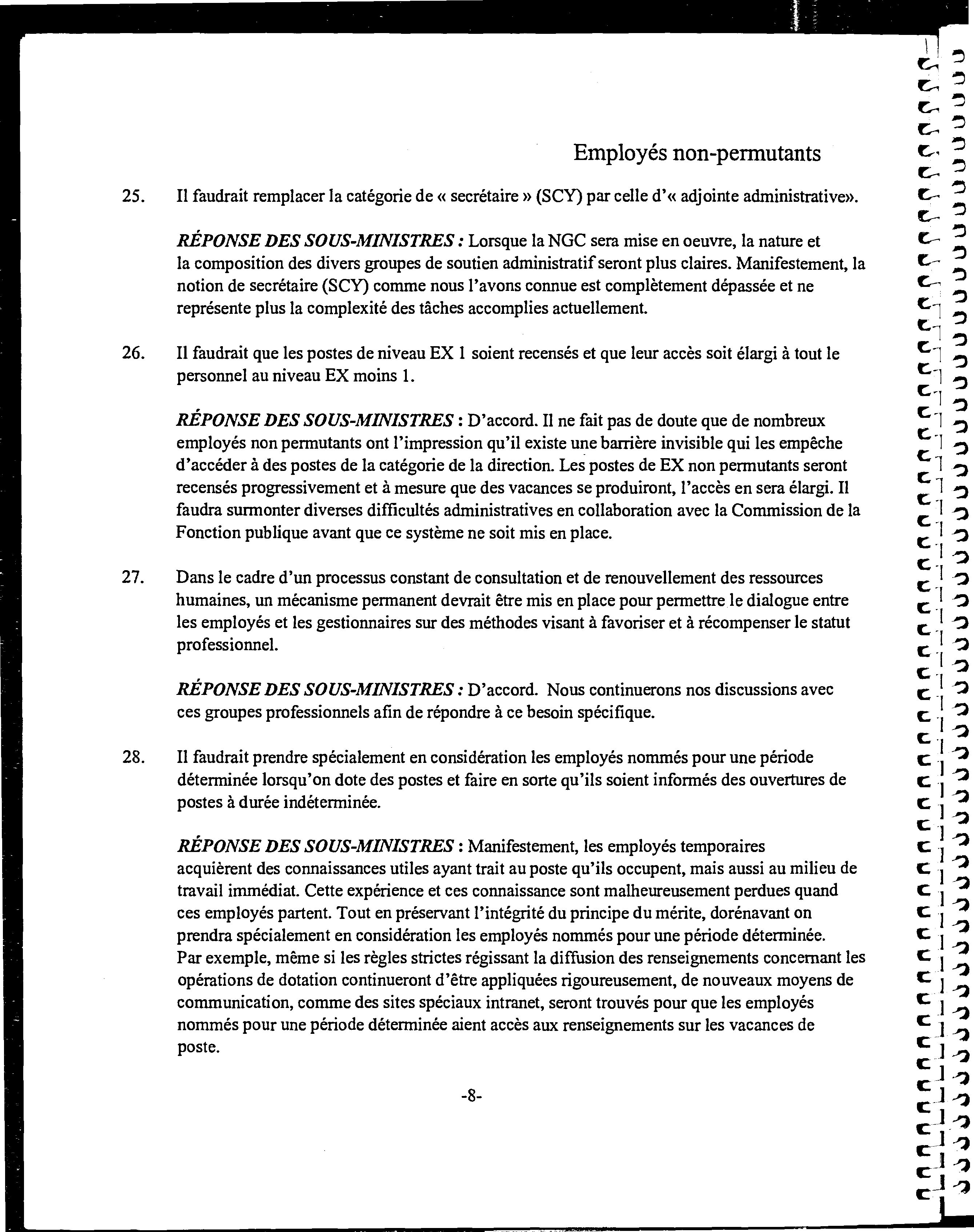 Employés non-permutants

25. Il faudrait remplacer la catégorie de « secrétaire » (SCY) par celle d'« adjointe administrative».

RÉPONSE DES SOUS-MINISTRES : Lorsque la NGC sera mise en oeuvre, la nature et la composition des divers groupes de soutien administratif seront plus claires. Manifestement, la notion de secrétaire (SCY) comme nous l'avons connue est complètement dépassée et ne représente plus la complexité des tâches accomplies actuellement.

26. Il faudrait que les postes de niveau EX 1 soient recensés et que leur accès soit élargi à tout le personnel au niveau EX moins 1.

RÉPONSE DES SOUS-MINISTRES : D'accord. Il ne fait pas de doute que de nombreux employés non permutants ont l'impression qu'il existe une barrière invisible qui les empêche d'accéder à des postes de la catégorie de la direction. Les postes de EX non permutants seront recensés progressivement et à mesure que des vacances se produiront, l'accès en sera élargi. Il faudra surmonter diverses difficultés administratives en collaboration avec la Commission de la Fonction publique avant que ce système ne soit mis en place.

27. Dans le cadre d'un processus constant de consultation et de renouvellement des ressources humaines, un mécanisme permanent devrait être mis en place pour permettre le dialogue entre les employés et les gestionnaires sur des méthodes visant à favoriser et à récompenser le statut professionnel.

RÉPONSE DES SOUS-MINISTRES : D'accord. Nous continuerons nos discussions avec ces groupes professionnels afin de répondre à ce besoin spécifique.

28. Il faudrait prendre spécialement en considération les employés nommés pour une période déterminée lorsqu'on dote des postes et faire en sorte qu'ils soient informés des ouvertures de postes à durée indéterminée.

RÉPONSE DES SOUS-MINISTRES : Manifestement, les employés temporaires acquièrent des connaissances utiles ayant trait au poste qu'ils occupent, mais aussi au milieu de travail immédiat. Cette expérience et ces connaissance sont malheureusement perdues quand ces employés partent. Tout en préservant l'intégrité du principe du mérite, dorénavant on prendra spécialement en considération les employés nommés pour une période déterminée. Par exemple, même si les règles strictes régissant la diffusion des renseignements concernant les opérations de dotation continueront d'être appliquées rigoureusement, de nouveaux moyens de communication, comme des sites spéciaux intranet, seront trouvés pour que les employés nommés pour une période déterminée aient accès aux renseignements sur les vacances de poste.

-8-